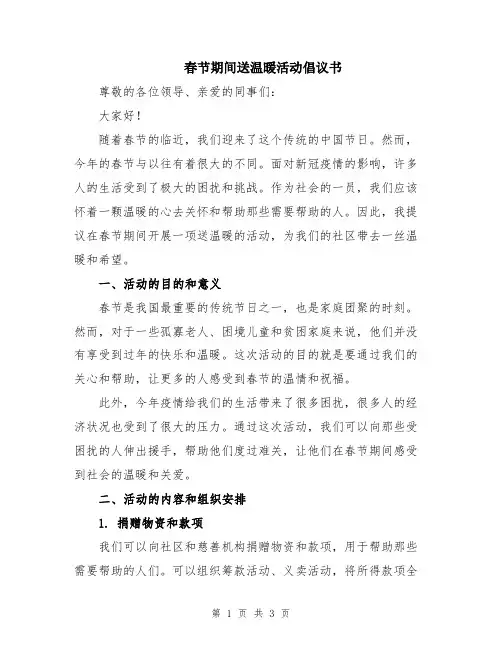 春节期间送温暖活动倡议书

尊敬的各位领导、亲爱的同事们：

大家好！

随着春节的临近，我们迎来了这个传统的中国节日。然而，今年的春节与以往有着很大的不同。面对新冠疫情的影响，许多人的生活受到了极大的困扰和挑战。作为社会的一员，我们应该怀着一颗温暖的心去关怀和帮助那些需要帮助的人。因此，我提议在春节期间开展一项送温暖的活动，为我们的社区带去一丝温暖和希望。

一、活动的目的和意义

春节是我国最重要的传统节日之一，也是家庭团聚的时刻。然而，对于一些孤寡老人、困境儿童和贫困家庭来说，他们并没有享受到过年的快乐和温暖。这次活动的目的就是要通过我们的关心和帮助，让更多的人感受到春节的温情和祝福。

此外，今年疫情给我们的生活带来了很多困扰，很多人的经济状况也受到了很大的压力。通过这次活动，我们可以向那些受困扰的人伸出援手，帮助他们度过难关，让他们在春节期间感受到社会的温暖和关爱。

二、活动的内容和组织安排

1. 捐赠物资和款项

我们可以向社区和慈善机构捐赠物资和款项，用于帮助那些需要帮助的人们。可以组织筹款活动、义卖活动，将所得款项全

第 1 页 共 3 页